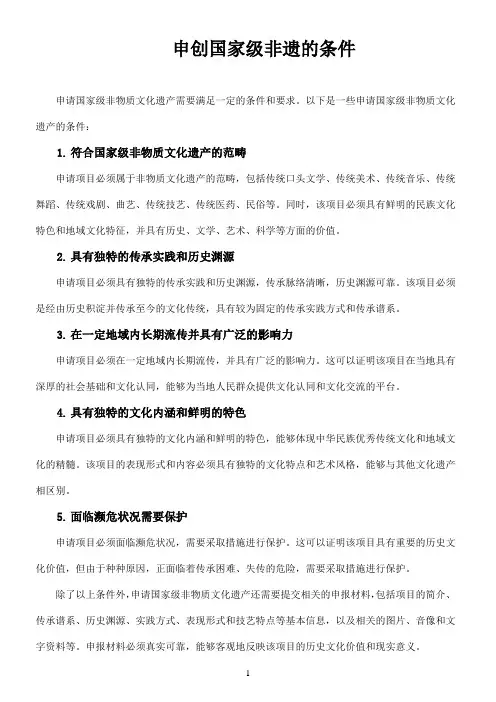 申创国家级非遗的条件

申请国家级非物质文化遗产需要满足一定的条件和要求。以下是一些申请国家级非物质文化遗产的条件：

1. 符合国家级非物质文化遗产的范畴

申请项目必须属于非物质文化遗产的范畴，包括传统口头文学、传统美术、传统音乐、传统舞蹈、传统戏剧、曲艺、传统技艺、传统医药、民俗等。同时，该项目必须具有鲜明的民族文化特色和地域文化特征，并具有历史、文学、艺术、科学等方面的价值。

2. 具有独特的传承实践和历史渊源

申请项目必须具有独特的传承实践和历史渊源，传承脉络清晰，历史渊源可靠。该项目必须是经由历史积淀并传承至今的文化传统，具有较为固定的传承实践方式和传承谱系。

3. 在一定地域内长期流传并具有广泛的影响力

申请项目必须在一定地域内长期流传，并具有广泛的影响力。这可以证明该项目在当地具有深厚的社会基础和文化认同，能够为当地人民群众提供文化认同和文化交流的平台。

4. 具有独特的文化内涵和鲜明的特色

申请项目必须具有独特的文化内涵和鲜明的特色，能够体现中华民族优秀传统文化和地域文化的精髓。该项目的表现形式和内容必须具有独特的文化特点和艺术风格，能够与其他文化遗产相区别。

5. 面临濒危状况需要保护

申请项目必须面临濒危状况，需要采取措施进行保护。这可以证明该项目具有重要的历史文化价值，但由于种种原因，正面临着传承困难、失传的危险，需要采取措施进行保护。

除了以上条件外，申请国家级非物质文化遗产还需要提交相关的申报材料，包括项目的简介、传承谱系、历史渊源、实践方式、表现形式和技艺特点等基本信息，以及相关的图片、音像和文字资料等。申报材料必须真实可靠，能够客观地反映该项目的历史文化价值和现实意义。

1